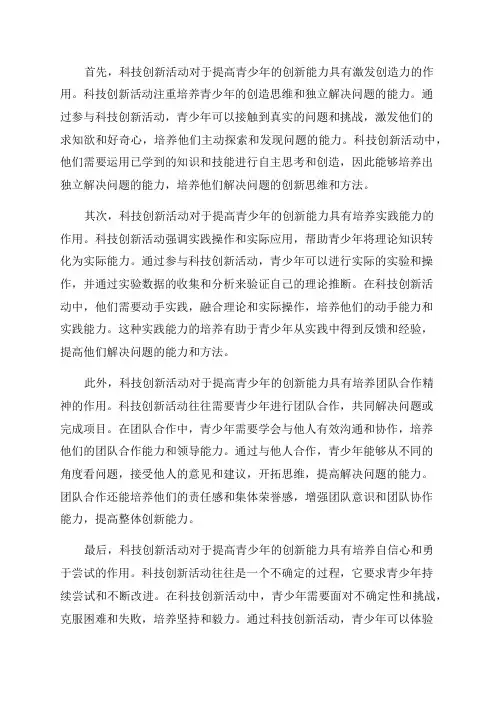 首先，科技创新活动对于提高青少年的创新能力具有激发创造力的作用。科技创新活动注重培养青少年的创造思维和独立解决问题的能力。通过参与科技创新活动，青少年可以接触到真实的问题和挑战，激发他们的求知欲和好奇心，培养他们主动探索和发现问题的能力。科技创新活动中，他们需要运用已学到的知识和技能进行自主思考和创造，因此能够培养出独立解决问题的能力，培养他们解决问题的创新思维和方法。

其次，科技创新活动对于提高青少年的创新能力具有培养实践能力的作用。科技创新活动强调实践操作和实际应用，帮助青少年将理论知识转化为实际能力。通过参与科技创新活动，青少年可以进行实际的实验和操作，并通过实验数据的收集和分析来验证自己的理论推断。在科技创新活动中，他们需要动手实践，融合理论和实际操作，培养他们的动手能力和实践能力。这种实践能力的培养有助于青少年从实践中得到反馈和经验，提高他们解决问题的能力和方法。

此外，科技创新活动对于提高青少年的创新能力具有培养团队合作精神的作用。科技创新活动往往需要青少年进行团队合作，共同解决问题或完成项目。在团队合作中，青少年需要学会与他人有效沟通和协作，培养他们的团队合作能力和领导能力。通过与他人合作，青少年能够从不同的角度看问题，接受他人的意见和建议，开拓思维，提高解决问题的能力。团队合作还能培养他们的责任感和集体荣誉感，增强团队意识和团队协作能力，提高整体创新能力。

最后，科技创新活动对于提高青少年的创新能力具有培养自信心和勇于尝试的作用。科技创新活动往往是一个不确定的过程，它要求青少年持续尝试和不断改进。在科技创新活动中，青少年需要面对不确定性和挑战，克服困难和失败，培养坚持和毅力。通过科技创新活动，青少年可以体验